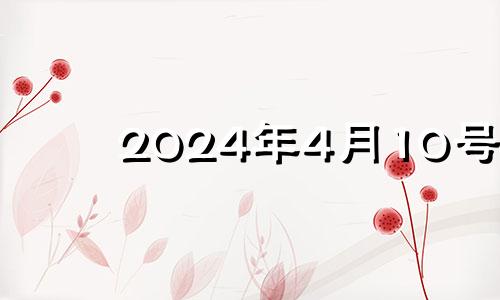 2024年4月10号